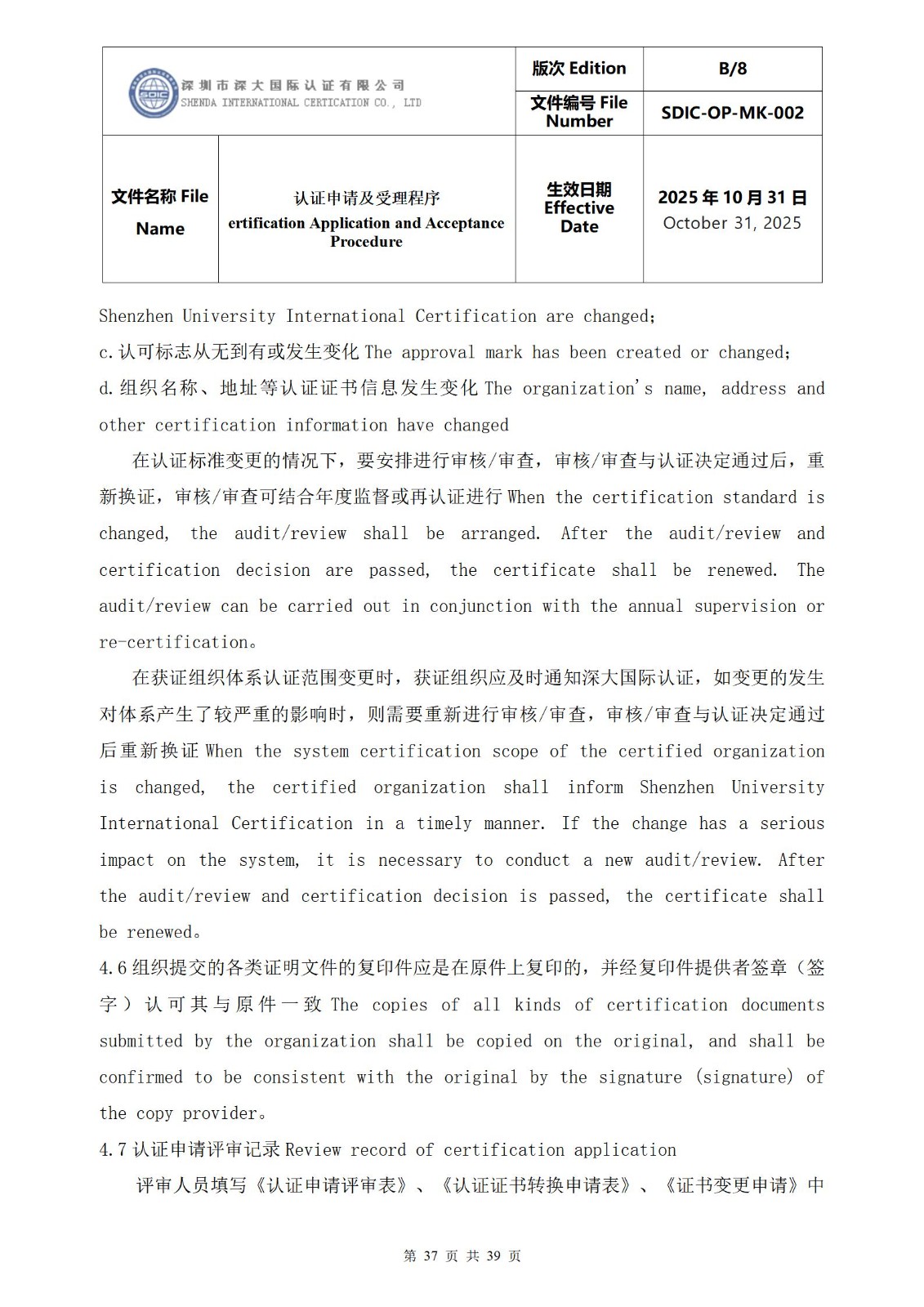 | SDIC 深圳市深大国际认证有限公司 SHENDA INTERNATIONAL CERTICATION CO., LTD | | 版次 Edition | B/8 |
|---|---|---|---|
| | | 文件编号 File Number | SDIC-OP-MK-002 |
| 文件名称 File Name | 认证申请及受理程序 ertification Application and Acceptance Procedure | 生效日期 Effective Date | 2025 年 10 月 31 日 October 31, 2025 |

Shenzhen University International Certification are changed;

c.认可标志从无到有或发生变化 The approval mark has been created or changed;

d.组织名称、地址等认证证书信息发生变化 The organization's name, address and other certification information have changed

在认证标准变更的情况下，要安排进行审核/审查，审核/审查与认证决定通过后，重新换证，审核/审查可结合年度监督或再认证进行 When the certification standard is changed, the audit/review shall be arranged. After the audit/review and certification decision are passed, the certificate shall be renewed. The audit/review can be carried out in conjunction with the annual supervision or re-certification。

在获证组织体系认证范围变更时，获证组织应及时通知深大国际认证，如变更的发生对体系产生了较严重的影响时，则需要重新进行审核/审查，审核/审查与认证决定通过后重新换证 When the system certification scope of the certified organization is changed, the certified organization shall inform Shenzhen University International Certification in a timely manner. If the change has a serious impact on the system, it is necessary to conduct a new audit/review. After the audit/review and certification decision is passed, the certificate shall be renewed。

4.6 组织提交的各类证明文件的复印件应是在原件上复印的，并经复印件提供者签章（签字）认可其与原件一致 The copies of all kinds of certification documents submitted by the organization shall be copied on the original, and shall be confirmed to be consistent with the original by the signature (signature) of the copy provider。

4.7 认证申请评审记录 Review record of certification application

评审人员填写《认证申请评审表》、《认证证书转换申请表》、《证书变更申请》中

第 37 页 共 39 页